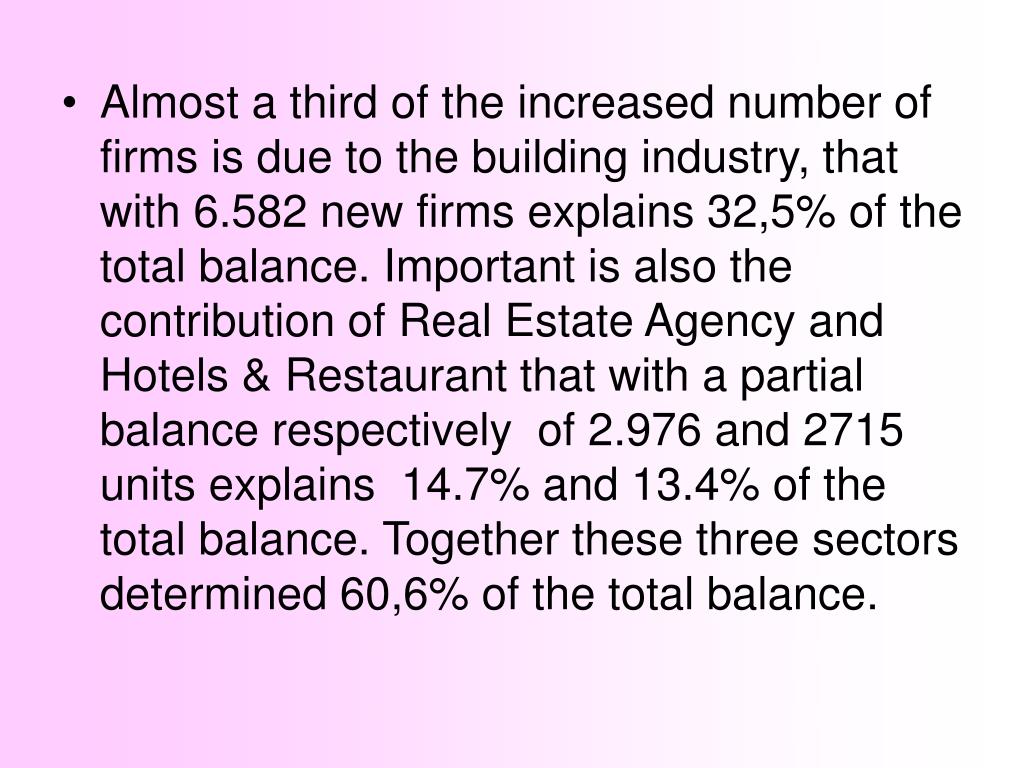 • Almost a third of the increased number of firms is due to the building industry, that with 6.582 new firms explains 32,5% of the total balance. Important is also the contribution of Real Estate Agency and Hotels & Restaurant that with a partial balance respectively of 2.976 and 2715 units explains 14.7% and 13.4% of the total balance. Together these three sectors determined 60,6% of the total balance.